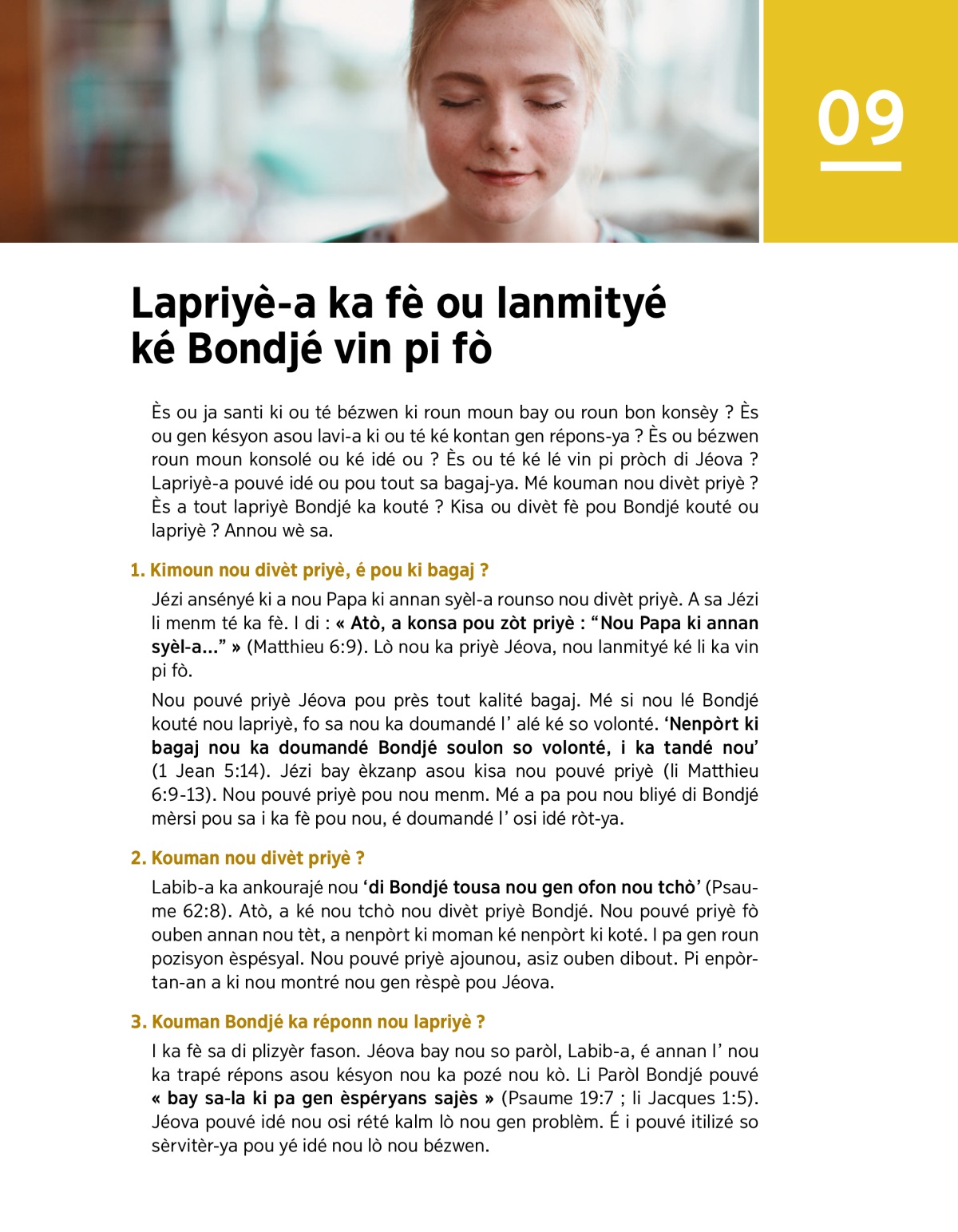 09

Lapriyè-a ka fè ou lanmityé ké Bondjé vin pi fò

Ès ou ja santi ki ou té bézwen ki roun moun bay ou roun bon konsèy ? Ès ou gen késyon asou lavi-a ki ou té ké kontan gen répons-ya ? Ès ou bézwen roun moun konsolé ou ké idé ou ? Ès ou té ké lé vin pi pròch di Jéova ? Lapriyè-a pouvé idé ou pou tout sa bagaj-ya. Mé kouman nou divèt priyè ? Ès a tout lapriyè Bondjé ka kouté ? Kisa ou divèt fè pou Bondjé kouté ou lapriyè ? Annou wè sa.

1. Kimoun nou divèt priyè, é pou ki bagaj ?

Jézi ansényé ki a nou Papa ki annan syèl-a rounso nou divèt priyè. A sa Jézi li menm té ka fè. I di : « Atò, a konsa pou zòt priyè : “Nou Papa ki annan syèl-a...” » (Matthieu 6:9). Lò nou ka priyè Jéova, nou lanmityé ké li ka vin pi fò.

Nou pouvé priyè Jéova pou près tout kalité bagaj. Mé si nou lé Bondjé kouté nou lapriyè, fo sa nou ka doumandé l’ alé ké so volonté. ‘Nenpòrt ki bagaj nou ka doumandé Bondjé soulon so volonté, i ka tandé nou’ (1 Jean 5:14). Jézi bay èkzanp asou kisa nou pouvé priyè (li Matthieu 6:9-13). Nou pouvé priyè pou nou menm. Mé a pa pou nou bliyé di Bondjé mèrsi pou sa i ka fè pou nou, é doumandé l’ osi idé ròt-ya.

2. Kouman nou divèt priyè ?

Labib-a ka ankourajé nou ‘di Bondjé tousa nou gen ofon nou tchò’ (Psaume 62:8). Atò, a ké nou tchò nou divèt priyè Bondjé. Nou pouvé priyè fò ouben annan nou tèt, a nenpòrt ki moman ké nenpòrt ki koté. I pa gen roun pozisyon èspésyal. Nou pouvé priyè ajounou, asiz ouben dibout. Pi enpòrtan-an a ki nou montré nou gen rèspè pou Jéova.

3. Kouman Bondjé ka réponn nou lapriyè ?

I ka fè sa di plizyèr fason. Jéova bay nou so paròl, Labib-a, é annan l’ nou ka trapé répons asou késyon nou ka pozé nou kò. Li Paròl Bondjé pouvé « bay sa-la ki pa gen èspéryans sajès » (Psaume 19:7 ; li Jacques 1:5). Jéova pouvé idé nou osi rété kalm lò nou gen problèm. É i pouvé itilizé so sèrvitèr-ya pou yé idé nou lò nou bézwen.